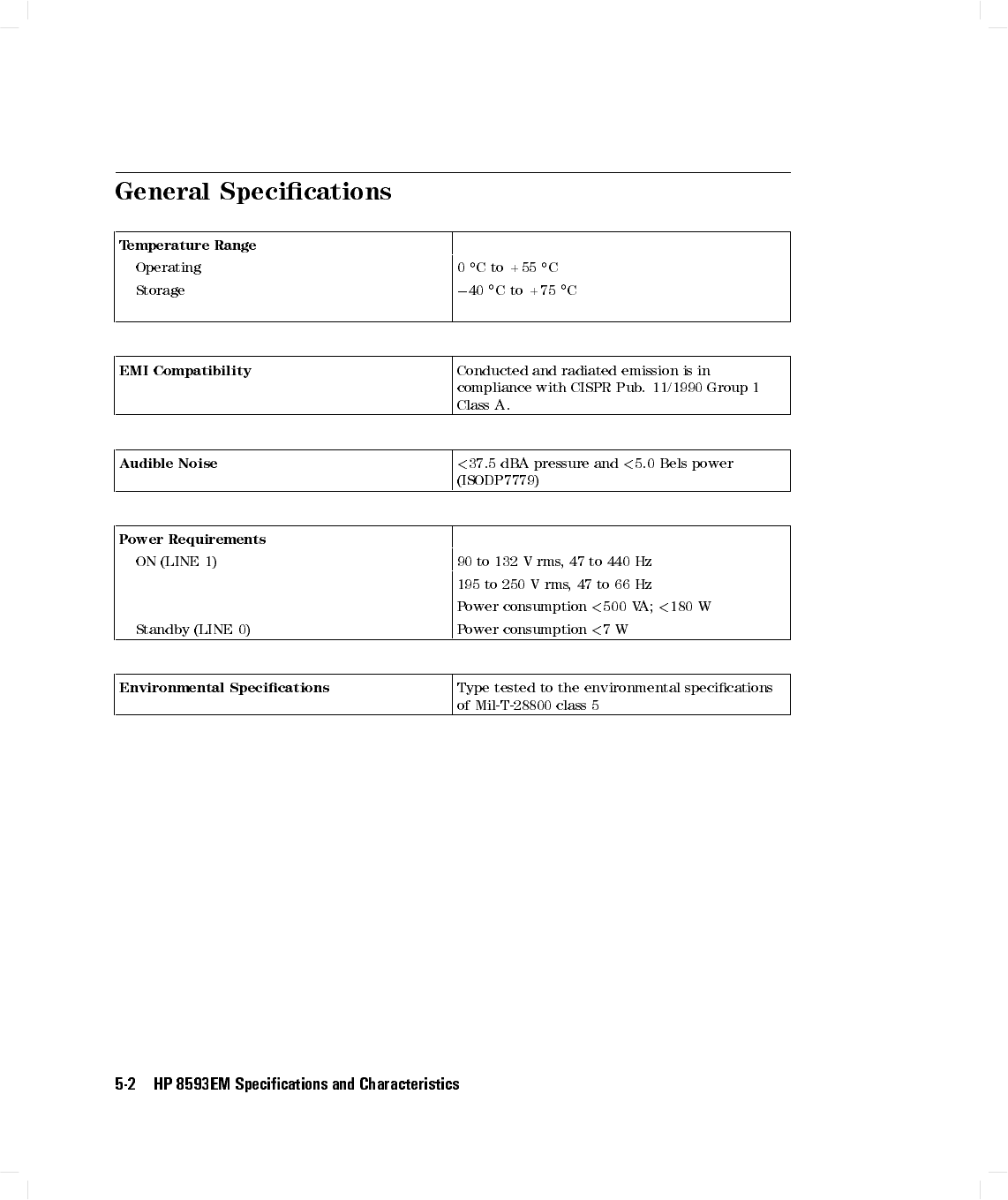 General Specifications

| Temperature Range | |
|---|---|
| Operating | 0 °C to +55 °C |
| Storage | −40 °C to +75 °C |

| EMI Compatibility | Conducted and radiated emission is in compliance with CISPR Pub. 11/1990 Group 1 Class A. |
|---|---|

| Audible Noise | <37.5 dBA pressure and <5.0 Bels power (ISODP7779) |
|---|---|

| Power Requirements | |
|---|---|
| ON (LINE 1) | 90 to 132 V rms, 47 to 440 Hz |
| | 195 to 250 V rms, 47 to 66 Hz |
| | Power consumption <500 VA; <180 W |
| Standby (LINE 0) | Power consumption <7 W |

| Environmental Specifications | Type tested to the environmental specifications of Mil-T-28800 class 5 |
|---|---|

5-2 HP 8593EM Specifications and Characteristics